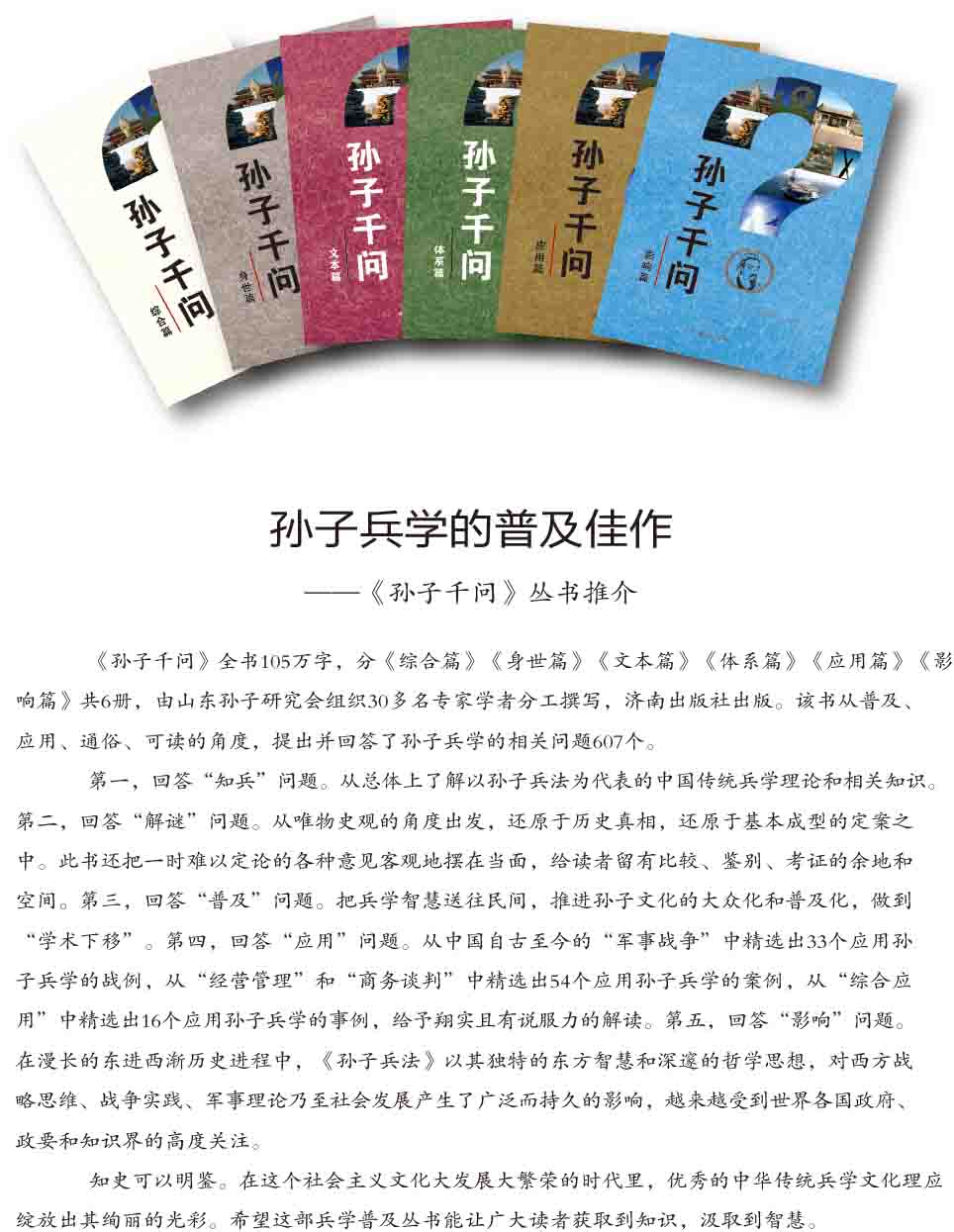 孙子千问
综合篇

孙子千问
身世篇

孙子千问
文本篇

孙子千问
体系篇

孙子千问
应用篇

孙子千问
影响篇

孙子兵学的普及佳作
——《孙子千问》丛书推介

《孙子千问》全书105万字，分《综合篇》《身世篇》《文本篇》《体系篇》《应用篇》《影响篇》共6册，由山东孙子研究会组织30多名专家学者分工撰写，济南出版社出版。该书从普及、应用、通俗、可读的角度，提出并回答了孙子兵学的相关问题607个。

第一，回答“知兵”问题。从总体上了解以孙子兵法为代表的中国传统兵学理论和相关知识。第二，回答“解谜”问题。从唯物史观的角度出发，还原于历史真相，还原于基本成型的定案之中。此书还把一时难以定论的各种意见客观地摆在当面，给读者留有比较、鉴别、考证的余地和空间。第三，回答“普及”问题。把兵学智慧送往民间，推进孙子文化的大众化和普及化，做到“学术下移”。第四，回答“应用”问题。从中国自古至今的“军事战争”中精选出33个应用孙子兵学的战例，从“经营管理”和“商务谈判”中精选出54个应用孙子兵学的案例，从“综合应用”中精选出16个应用孙子兵学的事例，给予翔实且有说服力的解读。第五，回答“影响”问题。在漫长的东进西渐历史进程中，《孙子兵法》以其独特的东方智慧和深邃的哲学思想，对西方战略思维、战争实践、军事理论乃至社会发展产生了广泛而持久的影响，越来越受到世界各国政府、政要和知识界的高度关注。

知史可以明鉴。在这个社会主义文化大发展大繁荣的时代里，优秀的中华传统兵学文化理应绽放出其绚丽的光彩。希望这部兵学普及丛书能让广大读者获取到知识，汲取到智慧。